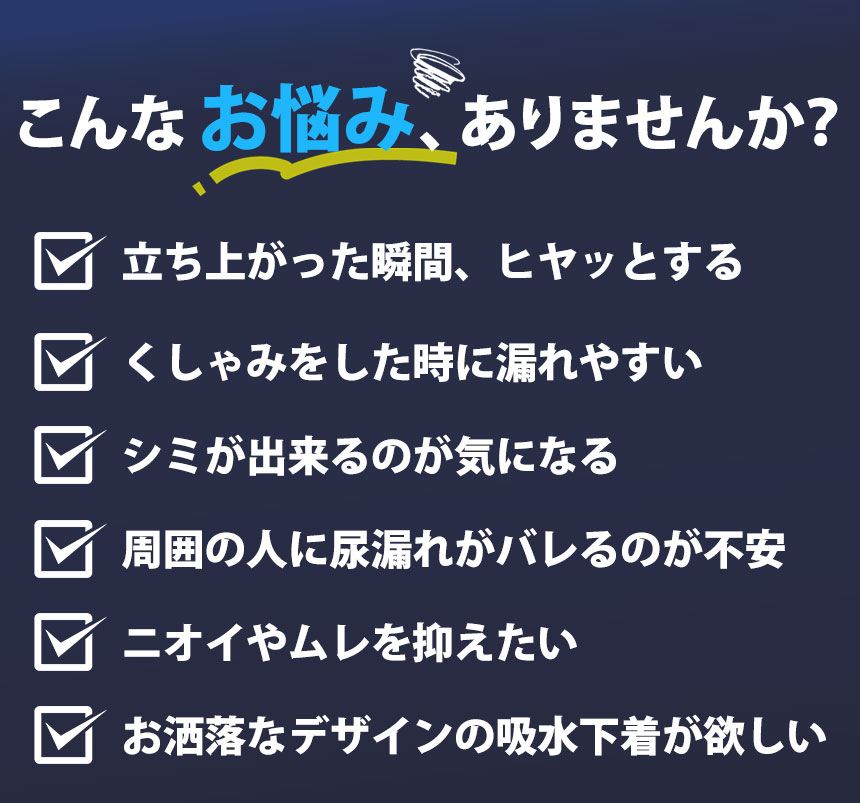 こんなお悩み、ありませんか?

立ち上がった瞬間、ヒヤッとする

くしゃみをした時に漏れやすい

シミが出来るのが気になる

周囲の人に尿漏れがバレるのが不安

ニオイやムレを抑えたい

お洒落なデザインの吸水下着が欲しい